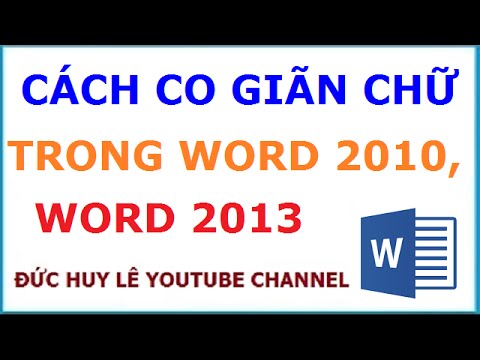 CÁCH CO GIÃN CHỮ
TRONG WORD 2010,
WORD 2013

ĐỨC HUY LÊ YOUTUBE CHANNEL

W